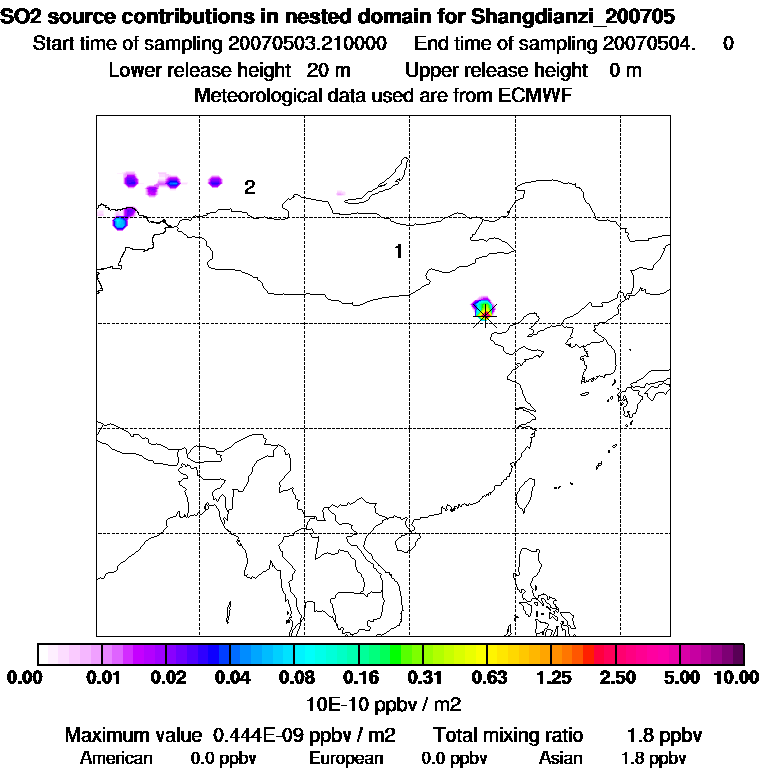 SO2 source contributions in nested domain for Shangdianzi_200705
Start time of sampling 20070503.210000 End time of sampling 20070504. 0
Lower release height 20 m Upper release height 0 m
Meteorological data used are from ECMWF

2
1

0.00 0.01 0.02 0.04 0.08 0.16 0.31 0.63 1.25 2.50 5.00 10.00
10E-10 ppbv / m2

Maximum value 0.444E-09 ppbv / m2 Total mixing ratio 1.8 ppbv
American 0.0 ppbv European 0.0 ppbv Asian 1.8 ppbv